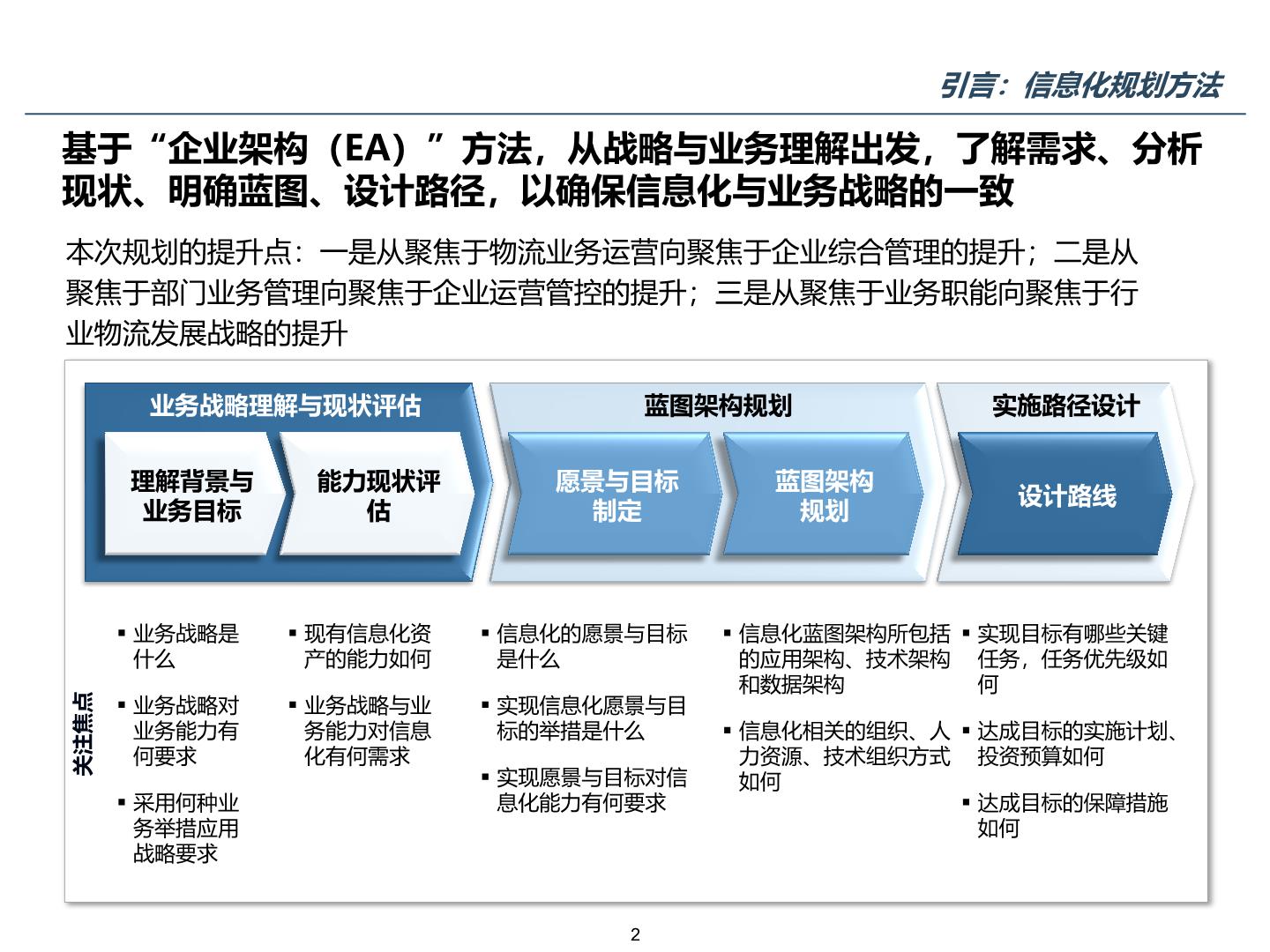 引言：信息化规划方法

基于“企业架构（EA）”方法，从战略与业务理解出发，了解需求、分析现状、明确蓝图、设计路径，以确保信息化与业务战略的一致

本次规划的提升点：一是从聚焦于物流业务运营向聚焦于企业综合管理的提升；二是从聚焦于部门业务管理向聚焦于企业运营管控的提升；三是从聚焦于业务职能向聚焦于行业物流发展战略的提升

业务战略理解与现状评估

理解背景与业务目标

能力现状评估

蓝图架构规划

愿景与目标制定

蓝图架构规划

实施路径设计

设计路线

关注焦点

▪ 业务战略是什么

▪ 业务战略对业务能力有何要求

▪ 采用何种业务举措应用战略要求

▪ 现有信息化资产的能力如何

▪ 业务战略与业务能力对信息化有何需求

▪ 信息化的愿景与目标是什么

▪ 实现信息化愿景与目标的举措是什么

▪ 实现愿景与目标对信息化能力有何要求

▪ 信息化蓝图架构所包括的应用架构、技术架构和数据架构

▪ 信息化相关的组织、人力资源、技术组织方式如何

▪ 实现目标有哪些关键任务，任务优先级如何

▪ 达成目标的实施计划、投资预算如何

▪ 达成目标的保障措施如何

2